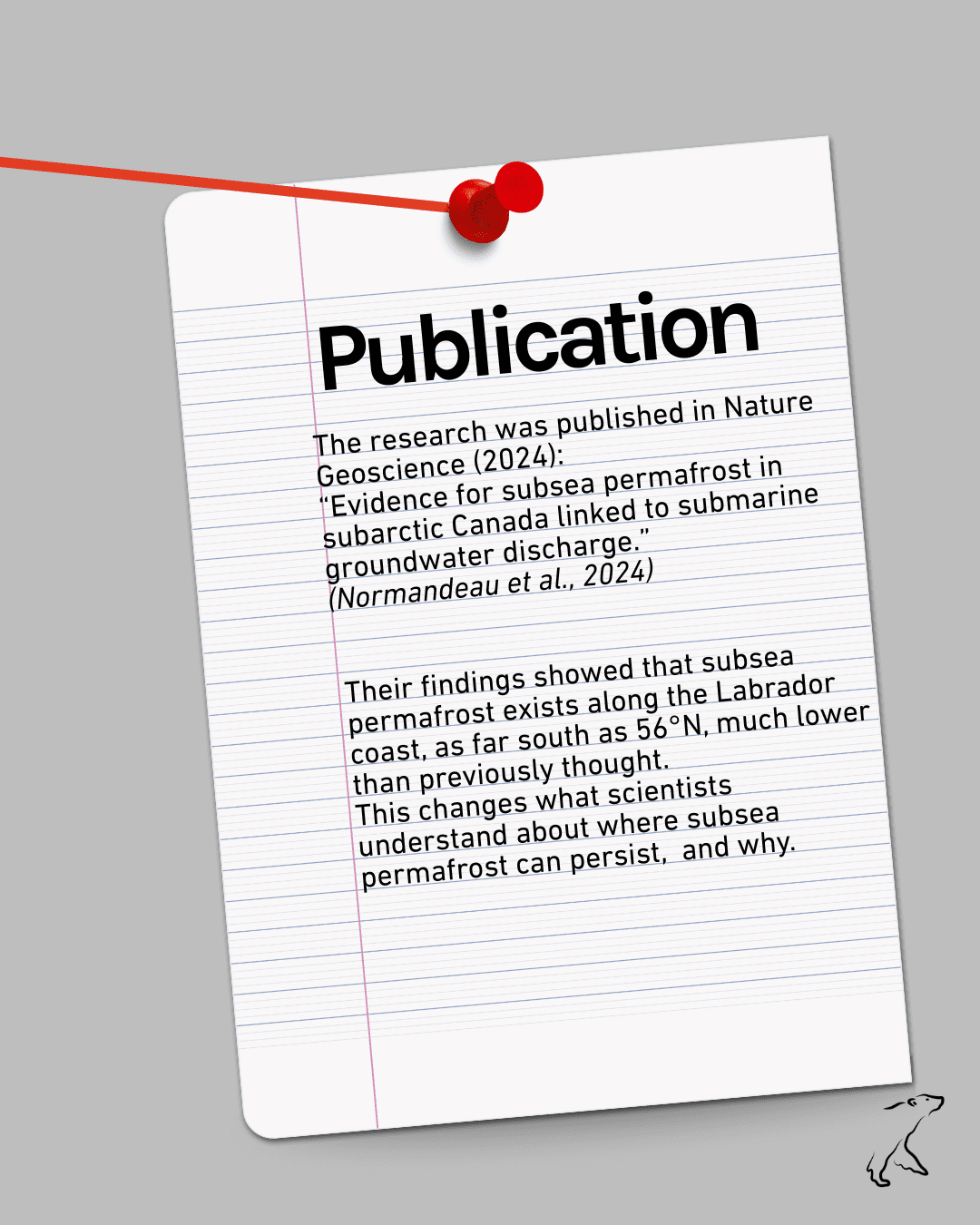 Publication

The research was published in Nature Geoscience (2024):
"Evidence for subsea permafrost in subarctic Canada linked to submarine groundwater discharge."
(Normandeau et al., 2024)

Their findings showed that subsea permafrost exists along the Labrador coast, as far south as 56°N, much lower than previously thought.
This changes what scientists understand about where subsea permafrost can persist, and why.